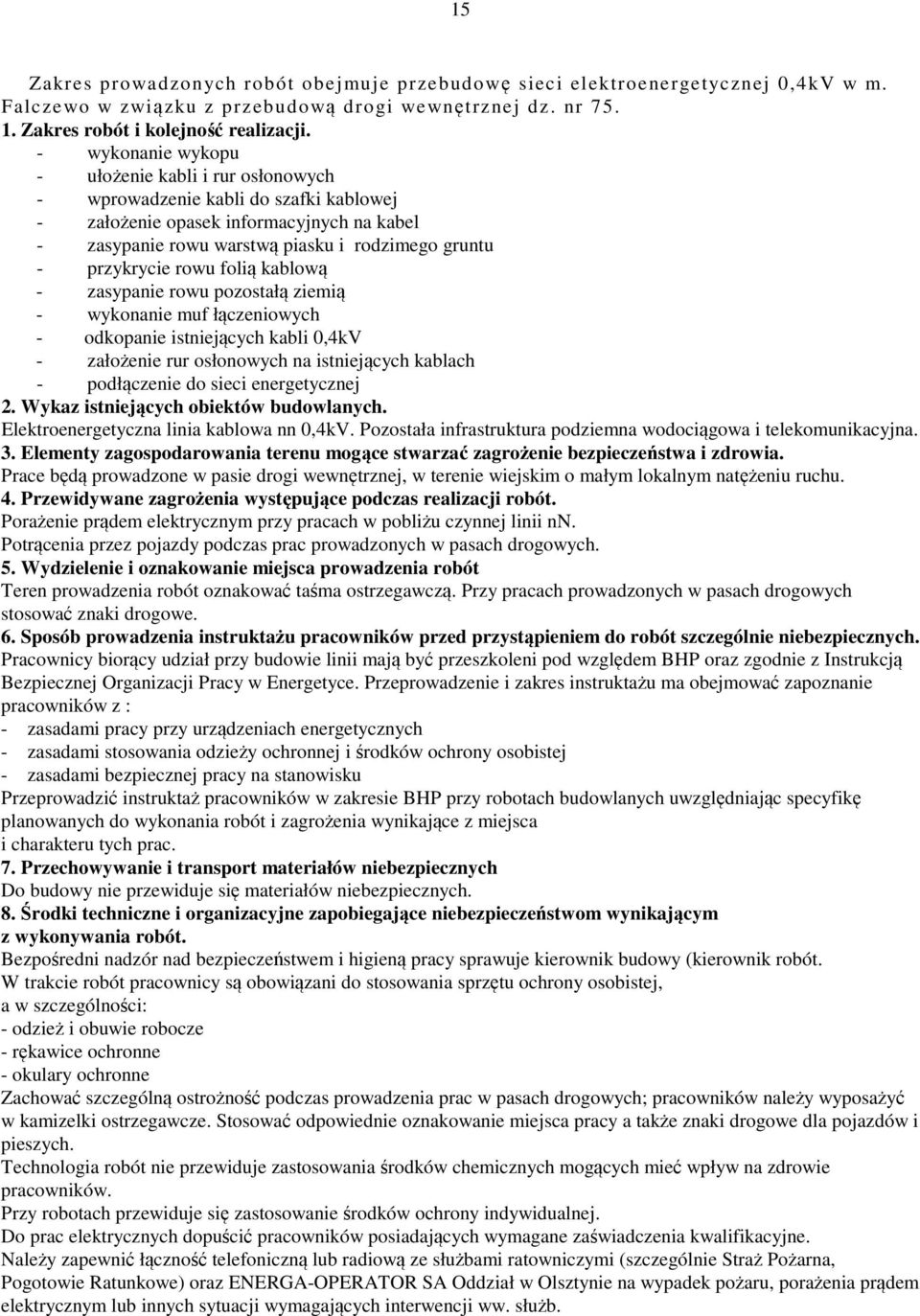 15

Zakres prowadzonych robót obejmuje przebudowę sieci elektroenergetycznej 0,4kV w m. Falczewo w związku z przebudową drogi wewnętrznej dz. nr 75.
1. Zakres robót i kolejność realizacji.
- wykonanie wykopu
- ułożenie kabli i rur osłonowych
- wprowadzenie kabli do szafki kablowej
- założenie opasek informacyjnych na kabel
- zasypanie rowu warstwą piasku i rodzimego gruntu
- przykrycie rowu folią kablową
- zasypanie rowu pozostałą ziemią
- wykonanie muf łączeniowych
- odkopanie istniejących kabli 0,4kV
- założenie rur osłonowych na istniejących kablach
- podłączenie do sieci energetycznej
2. Wykaz istniejących obiektów budowlanych.
Elektroenergetyczna linia kablowa nn 0,4kV. Pozostała infrastruktura podziemna wodociągowa i telekomunikacyjna.
3. Elementy zagospodarowania terenu mogące stwarzać zagrożenie bezpieczeństwa i zdrowia.
Prace będą prowadzone w pasie drogi wewnętrznej, w terenie wiejskim o małym lokalnym natężeniu ruchu.
4. Przewidywane zagrożenia występujące podczas realizacji robót.
Porażenie prądem elektrycznym przy pracach w pobliżu czynnej linii nn.
Potrącenia przez pojazdy podczas prac prowadzonych w pasach drogowych.
5. Wydzielenie i oznakowanie miejsca prowadzenia robót
Teren prowadzenia robót oznakować taśma ostrzegawczą. Przy pracach prowadzonych w pasach drogowych stosować znaki drogowe.
6. Sposób prowadzenia instruktażu pracowników przed przystąpieniem do robót szczególnie niebezpiecznych.
Pracownicy biorący udział przy budowie linii mają być przeszkoleni pod względem BHP oraz zgodnie z Instrukcją Bezpiecznej Organizacji Pracy w Energetyce. Przeprowadzenie i zakres instruktażu ma obejmować zapoznanie pracowników z :
- zasadami pracy przy urządzeniach energetycznych
- zasadami stosowania odzieży ochronnej i środków ochrony osobistej
- zasadami bezpiecznej pracy na stanowisku
Przeprowadzić instruktaż pracowników w zakresie BHP przy robotach budowlanych uwzględniając specyfikę planowanych do wykonania robót i zagrożenia wynikające z miejsca i charakteru tych prac.
7. Przechowywanie i transport materiałów niebezpiecznych
Do budowy nie przewiduje się materiałów niebezpiecznych.
8. Środki techniczne i organizacyjne zapobiegające niebezpieczeństwom wynikającym z wykonywania robót.
Bezpośredni nadzór nad bezpieczeństwem i higieną pracy sprawuje kierownik budowy (kierownik robót.
W trakcie robót pracownicy są obowiązani do stosowania sprzętu ochrony osobistej, a w szczególności:
- odzież i obuwie robocze
- rękawice ochronne
- okulary ochronne
Zachować szczególną ostrożność podczas prowadzenia prac w pasach drogowych; pracowników należy wyposażyć w kamizelki ostrzegawcze. Stosować odpowiednie oznakowanie miejsca pracy a także znaki drogowe dla pojazdów i pieszych.
Technologia robót nie przewiduje zastosowania środków chemicznych mogących mieć wpływ na zdrowie pracowników.
Przy robotach przewiduje się zastosowanie środków ochrony indywidualnej.
Do prac elektrycznych dopuścić pracowników posiadających wymagane zaświadczenia kwalifikacyjne.
Należy zapewnić łączność telefoniczną lub radiową ze służbami ratowniczymi (szczególnie Straż Pożarna, Pogotowie Ratunkowe) oraz ENERGA-OPERATOR SA Oddział w Olsztynie na wypadek pożaru, porażenia prądem elektrycznym lub innych sytuacji wymagających interwencji ww. służb.